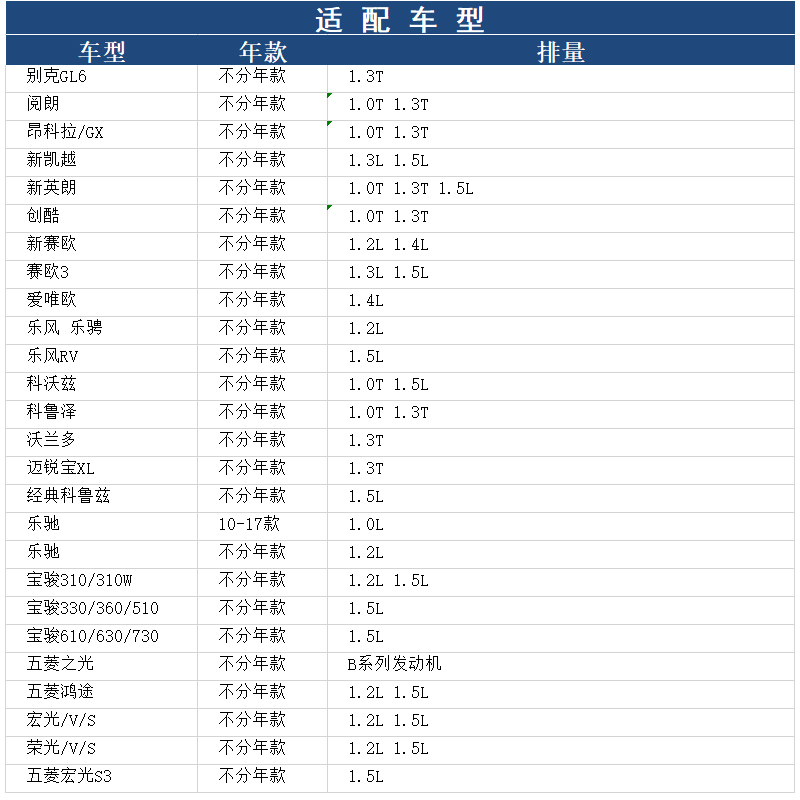 适 配 车 型

| 车型 | 年款 | 排量 |
|---|---|---|
| 别克GL6 | 不分年款 | 1.3T |
| 阅朗 | 不分年款 | 1.0T 1.3T |
| 昂科拉/GX | 不分年款 | 1.0T 1.3T |
| 新凯越 | 不分年款 | 1.3L 1.5L |
| 新英朗 | 不分年款 | 1.0T 1.3T 1.5L |
| 创酷 | 不分年款 | 1.0T 1.3T |
| 新赛欧 | 不分年款 | 1.2L 1.4L |
| 赛欧3 | 不分年款 | 1.3L 1.5L |
| 爱唯欧 | 不分年款 | 1.4L |
| 乐风 乐骋 | 不分年款 | 1.2L |
| 乐风RV | 不分年款 | 1.5L |
| 科沃兹 | 不分年款 | 1.0T 1.5L |
| 科鲁泽 | 不分年款 | 1.0T 1.3T |
| 沃兰多 | 不分年款 | 1.3T |
| 迈锐宝XL | 不分年款 | 1.3T |
| 经典科鲁兹 | 不分年款 | 1.5L |
| 乐驰 | 10-17款 | 1.0L |
| 乐驰 | 不分年款 | 1.2L |
| 宝骏310/310W | 不分年款 | 1.2L 1.5L |
| 宝骏330/360/510 | 不分年款 | 1.5L |
| 宝骏610/630/730 | 不分年款 | 1.5L |
| 五菱之光 | 不分年款 | B系列发动机 |
| 五菱鸿途 | 不分年款 | 1.2L 1.5L |
| 宏光/V/S | 不分年款 | 1.2L 1.5L |
| 荣光/V/S | 不分年款 | 1.2L 1.5L |
| 五菱宏光S3 | 不分年款 | 1.5L |